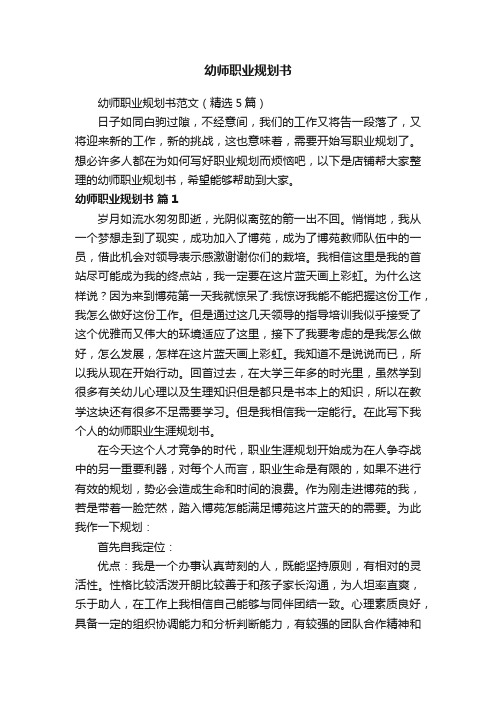 幼师职业规划书

幼师职业规划书范文（精选5篇）

日子如同白驹过隙，不经意间，我们的工作又将告一段落了，又将迎来新的工作，新的挑战，这也意味着，需要开始写职业规划了。想必许多人都在为如何写好职业规划而烦恼吧，以下是店铺帮大家整理的幼师职业规划书，希望能够帮助到大家。

幼师职业规划书 篇1

岁月如流水匆匆即逝，光阴似离弦的箭一出不回。悄悄地，我从一个梦想走到了现实，成功加入了博苑，成为了博苑教师队伍中的一员，借此机会对领导表示感激谢谢你们的栽培。我相信这里是我的首站尽可能成为我的终点站，我一定要在这片蓝天画上彩虹。为什么这样说？因为来到博苑第一天我就惊呆了:我惊讶我能不能把握这份工作，我怎么做好这份工作。但是通过这几天领导的指导培训我似乎接受了这个优雅而又伟大的环境适应了这里，接下了我要考虑的是我怎么做好，怎么发展，怎样在这片蓝天画上彩虹。我知道不是说说而已，所以我从现在开始行动。回首过去，在大学三年多的时光里，虽然学到很多有关幼儿心理以及生理知识但是都只是书本上的知识，所以在教学这块还有很多不足需要学习。但是我相信我一定能行。在此写下我个人的幼师职业生涯规划书。

在今天这个人才竞争的时代，职业生涯规划开始成为在人争夺战中的另一重要利器，对每个人而言，职业生命是有限的，如果不进行有效的规划，势必会造成生命和时间的浪费。作为刚走进博苑的我，若是带着一脸茫然，踏入博苑怎能满足博苑这片蓝天的的需要。为此我作一下规划：

首先自我定位：

优点：我是一个办事认真苛刻的人，既能坚持原则，有相对的灵活性。性格比较活泼开朗比较善于和孩子家长沟通，为人坦率直爽，乐于助人，在工作上我相信自己能够与同伴团结一致。心理素质良好，具备一定的组织协调能力和分析判断能力，有较强的团队合作精神和